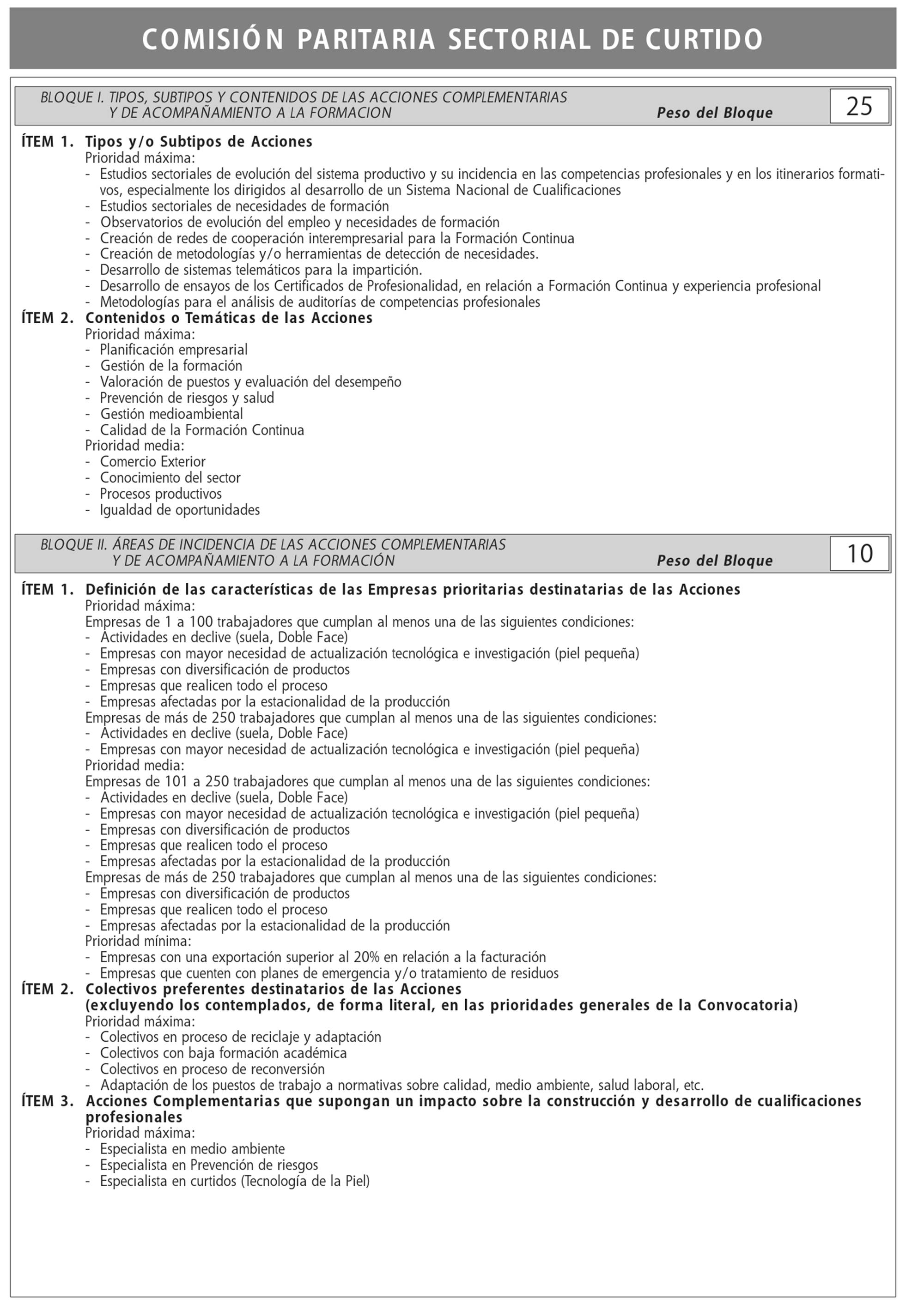 COMISIÓN PARITARIA SECTORIAL DE CURTIDO

BLOQUE I. TIPOS, SUBTIPOS Y CONTENIDOS DE LAS ACCIONES COMPLEMENTARIAS Y DE ACOMPAÑAMIENTO A LA FORMACION Peso del Bloque 25

ÍTEM 1. Tipos y/o Subtipos de Acciones
Prioridad máxima:
- Estudios sectoriales de evolución del sistema productivo y su incidencia en las competencias profesionales y en los itinerarios formativos, especialmente los dirigidos al desarrollo de un Sistema Nacional de Cualificaciones
- Estudios sectoriales de necesidades de formación
- Observatorios de evolución del empleo y necesidades de formación
- Creación de redes de cooperación interempresarial para la Formación Continua
- Creación de metodologías y/o herramientas de detección de necesidades.
- Desarrollo de sistemas telemáticos para la impartición.
- Desarrollo de ensayos de los Certificados de Profesionalidad, en relación a Formación Continua y experiencia profesional
- Metodologías para el análisis de auditorías de competencias profesionales
ÍTEM 2. Contenidos o Temáticas de las Acciones
Prioridad máxima:
- Planificación empresarial
- Gestión de la formación
- Valoración de puestos y evaluación del desempeño
- Prevención de riesgos y salud
- Gestión medioambiental
- Calidad de la Formación Continua
Prioridad media:
- Comercio Exterior
- Conocimiento del sector
- Procesos productivos
- Igualdad de oportunidades

BLOQUE II. ÁREAS DE INCIDENCIA DE LAS ACCIONES COMPLEMENTARIAS Y DE ACOMPAÑAMIENTO A LA FORMACIÓN Peso del Bloque 10

ÍTEM 1. Definición de las características de las Empresas prioritarias destinatarias de las Acciones
Prioridad máxima:
Empresas de 1 a 100 trabajadores que cumplan al menos una de las siguientes condiciones:
- Actividades en declive (suela, Doble Face)
- Empresas con mayor necesidad de actualización tecnológica e investigación (piel pequeña)
- Empresas con diversificación de productos
- Empresas que realicen todo el proceso
- Empresas afectadas por la estacionalidad de la producción
Empresas de más de 250 trabajadores que cumplan al menos una de las siguientes condiciones:
- Actividades en declive (suela, Doble Face)
- Empresas con mayor necesidad de actualización tecnológica e investigación (piel pequeña)
Prioridad media:
Empresas de 101 a 250 trabajadores que cumplan al menos una de las siguientes condiciones:
- Actividades en declive (suela, Doble Face)
- Empresas con mayor necesidad de actualización tecnológica e investigación (piel pequeña)
- Empresas con diversificación de productos
- Empresas que realicen todo el proceso
- Empresas afectadas por la estacionalidad de la producción
Empresas de más de 250 trabajadores que cumplan al menos una de las siguientes condiciones:
- Empresas con diversificación de productos
- Empresas que realicen todo el proceso
- Empresas afectadas por la estacionalidad de la producción
Prioridad mínima:
- Empresas con una exportación superior al 20% en relación a la facturación
- Empresas que cuenten con planes de emergencia y/o tratamiento de residuos
ÍTEM 2. Colectivos preferentes destinatarios de las Acciones (excluyendo los contemplados, de forma literal, en las prioridades generales de la Convocatoria)
Prioridad máxima:
- Colectivos en proceso de reciclaje y adaptación
- Colectivos con baja formación académica
- Colectivos en proceso de reconversión
- Adaptación de los puestos de trabajo a normativas sobre calidad, medio ambiente, salud laboral, etc.
ÍTEM 3. Acciones Complementarias que supongan un impacto sobre la construcción y desarrollo de cualificaciones profesionales
Prioridad máxima:
- Especialista en medio ambiente
- Especialista en Prevención de riesgos
- Especialista en curtidos (Tecnología de la Piel)